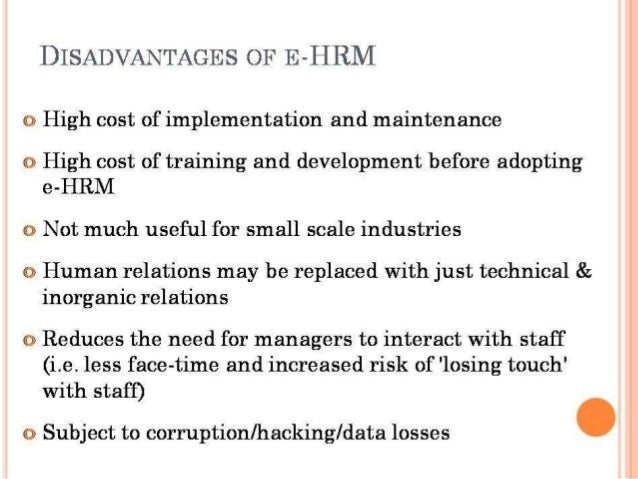 DISADVANTAGES OF E-HRM

High cost of implementation and maintenance

High cost of training and development before adopting e-HRM

Not much useful for small scale industries

Human relations may be replaced with just technical & inorganic relations

Reduces the need for managers to interact with staff (i.e. less face-time and increased risk of 'losing touch' with staff)

Subject to corruption/hacking/data losses